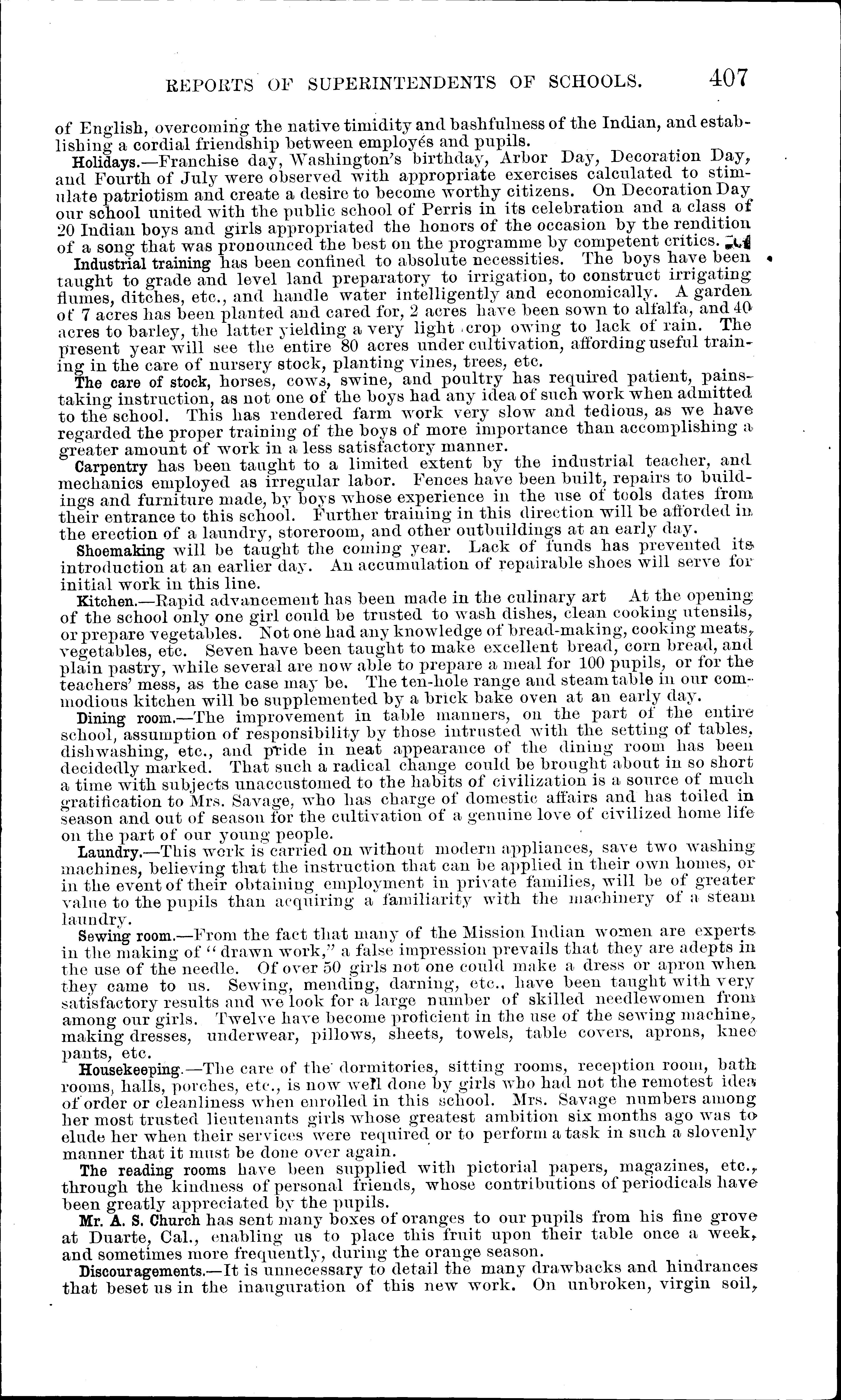 REPORTS OF SUPERINTENDENTS OF SCHOOLS. 407

of English, overcoming the native timidity and bashfulness of the Indian, and establishing a cordial friendship between employés and pupils.

Holidays.—Franchise day, Washington's birthday, Arbor Day, Decoration Day, and Fourth of July were observed with appropriate exercises calculated to stimulate patriotism and create a desire to become worthy citizens. On Decoration Day our school united with the public school of Perris in its celebration and a class of 20 Indian boys and girls appropriated the honors of the occasion by the rendition of a song that was pronounced the best on the programme by competent critics.

Industrial training has been confined to absolute necessities. The boys have been taught to grade and level land preparatory to irrigation, to construct irrigating flumes, ditches, etc., and handle water intelligently and economically. A garden of 7 acres has been planted and cared for, 2 acres have been sown to alfalfa, and 40 acres to barley, the latter yielding a very light crop owing to lack of rain. The present year will see the entire 80 acres under cultivation, affording useful training in the care of nursery stock, planting vines, trees, etc.

The care of stock, horses, cows, swine, and poultry has required patient, painstaking instruction, as not one of the boys had any idea of such work when admitted to the school. This has rendered farm work very slow and tedious, as we have regarded the proper training of the boys of more importance than accomplishing a greater amount of work in a less satisfactory manner.

Carpentry has been taught to a limited extent by the industrial teacher, and mechanics employed as irregular labor. Fences have been built, repairs to buildings and furniture made, by boys whose experience in the use of tools dates from their entrance to this school. Further training in this direction will be afforded in the erection of a laundry, storeroom, and other outbuildings at an early day.

Shoemaking will be taught the coming year. Lack of funds has prevented its introduction at an earlier day. An accumulation of repairable shoes will serve for initial work in this line.

Kitchen.—Rapid advancement has been made in the culinary art At the opening of the school only one girl could be trusted to wash dishes, clean cooking utensils, or prepare vegetables. Not one had any knowledge of bread-making, cooking meats, vegetables, etc. Seven have been taught to make excellent bread, corn bread, and plain pastry, while several are now able to prepare a meal for 100 pupils, or for the teachers' mess, as the case may be. The ten-hole range and steam table in our commodious kitchen will be supplemented by a brick bake oven at an early day.

Dining room.—The improvement in table manners, on the part of the entire school, assumption of responsibility by those intrusted with the setting of tables, dishwashing, etc., and pride in neat appearance of the dining room has been decidedly marked. That such a radical change could be brought about in so short a time with subjects unaccustomed to the habits of civilization is a source of much gratification to Mrs. Savage, who has charge of domestic affairs and has toiled in season and out of season for the cultivation of a genuine love of civilized home life on the part of our young people.

Laundry.—This work is carried on without modern appliances, save two washing machines, believing that the instruction that can be applied in their own homes, or in the event of their obtaining employment in private families, will be of greater value to the pupils than acquiring a familiarity with the machinery of a steam laundry.

Sewing room.—From the fact that many of the Mission Indian women are experts in the making of "drawn work," a false impression prevails that they are adepts in the use of the needle. Of over 50 girls not one could make a dress or apron when they came to us. Sewing, mending, darning, etc., have been taught with very satisfactory results and we look for a large number of skilled needlewomen from among our girls. Twelve have become proficient in the use of the sewing machine, making dresses, underwear, pillows, sheets, towels, table covers, aprons, knee pants, etc.

Housekeeping.—The care of the dormitories, sitting rooms, reception room, bath rooms, halls, porches, etc., is now well done by girls who had not the remotest idea of order or cleanliness when enrolled in this school. Mrs. Savage numbers among her most trusted lieutenants girls whose greatest ambition six months ago was to elude her when their services were required or to perform a task in such a slovenly manner that it must be done over again.

The reading rooms have been supplied with pictorial papers, magazines, etc., through the kindness of personal friends, whose contributions of periodicals have been greatly appreciated by the pupils.

Mr. A. S. Church has sent many boxes of oranges to our pupils from his fine grove at Duarte, Cal., enabling us to place this fruit upon their table once a week, and sometimes more frequently, during the orange season.

Discouragements.—It is unnecessary to detail the many drawbacks and hindrances that beset us in the inauguration of this new work. On unbroken, virgin soil,